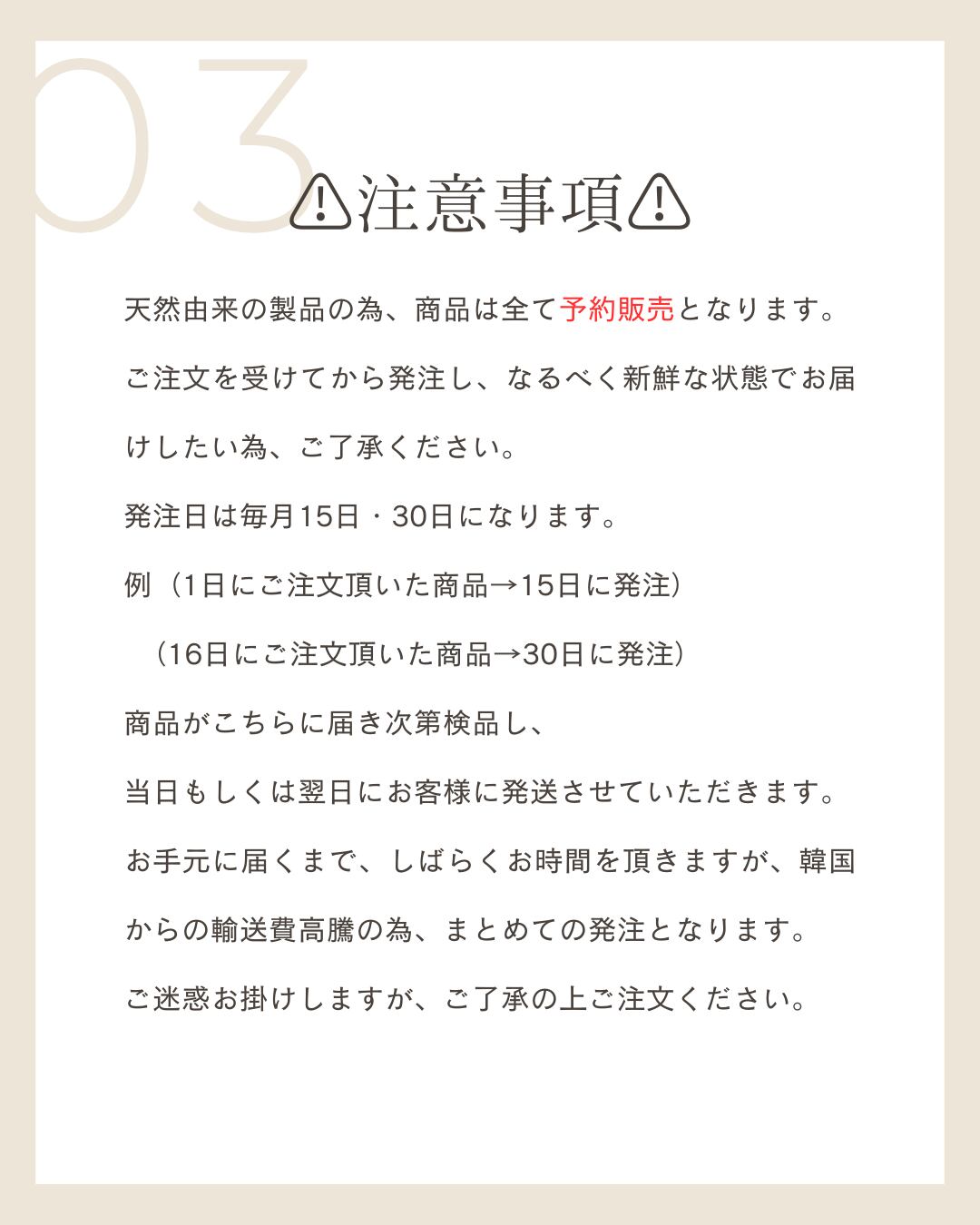 03

⚠注意事項⚠

天然由来の製品の為、商品は全て予約販売となります。

ご注文を受けてから発注し、なるべく新鮮な状態でお届けしたい為、ご了承ください。

発注日は毎月15日・30日になります。

例（1日にご注文頂いた商品→15日に発注）

（16日にご注文頂いた商品→30日に発注）

商品がこちらに届き次第検品し、

当日もしくは翌日にお客様に発送させていただきます。

お手元に届くまで、しばらくお時間を頂きますが、韓国からの輸送費高騰の為、まとめての発注となります。

ご迷惑お掛けしますが、ご了承の上ご注文ください。